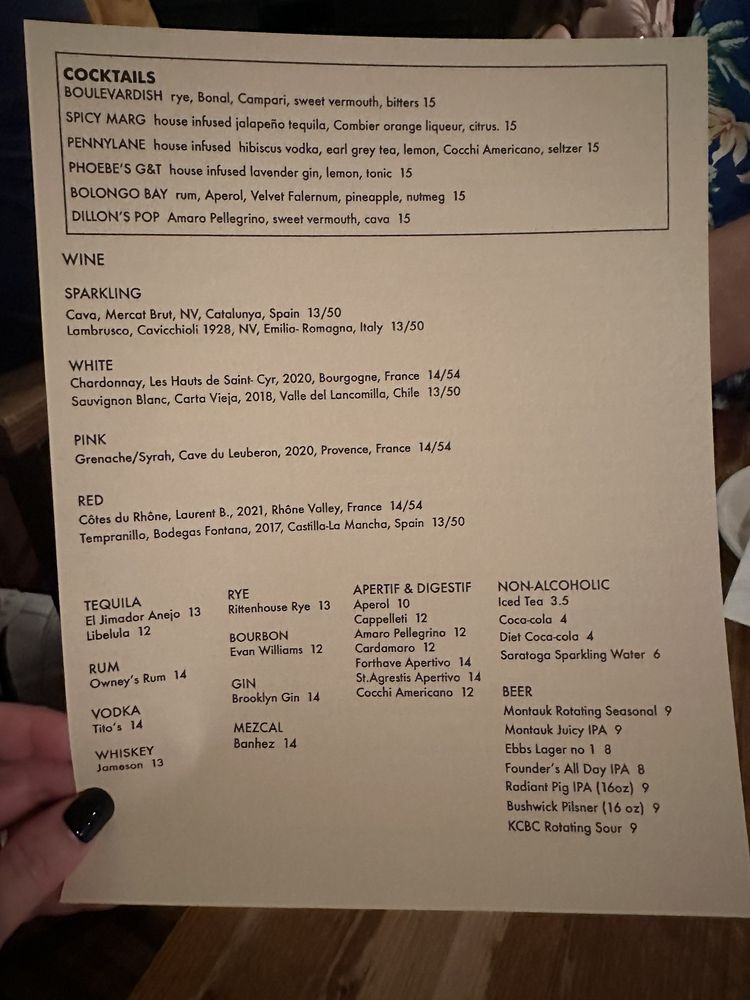 COCKTAILS
BOULEVARDISH rye, Bonal, Campari, sweet vermouth, bitters 15
SPICY MARG house infused jalapeño tequila, Combier orange liqueur, citrus. 15
PENNYLANE house infused hibiscus vodka, earl grey tea, lemon, Cocchi Americano, seltzer 15
PHOEBE'S G&T house infused lavender gin, lemon, tonic 15
BOLONGO BAY rum, Aperol, Velvet Falernum, pineapple, nutmeg 15
DILLON'S POP Amaro Pellegrino, sweet vermouth, cava 15

WINE

SPARKLING
Cava, Mercat Brut, NV, Catalunya, Spain 13/50
Lambrusco, Cavicchioli 1928, NV, Emilia- Romagna, Italy 13/50

WHITE
Chardonnay, Les Hauts de Saint- Cyr, 2020, Bourgogne, France 14/54
Sauvignon Blanc, Carta Vieja, 2018, Valle del Lancomilla, Chile 13/50

PINK
Grenache/Syrah, Cave du Leuberon, 2020, Provence, France 14/54

RED
Côtes du Rhône, Laurent B., 2021, Rhône Valley, France 14/54
Tempranillo, Bodegas Fontana, 2017, Castilla-La Mancha, Spain 13/50

TEQUILA
El Jimador Anejo 13
Libelula 12

RUM
Owney's Rum 14

VODKA
Tito's 14

WHISKEY
Jameson 13

RYE
Rittenhouse Rye 13

BOURBON
Evan Williams 12

GIN
Brooklyn Gin 14

MEZCAL
Banhez 14

APERTIF & DIGESTIF
Aperol 10
Cappelleti 12
Amaro Pellegrino 12
Cardamaro 12
Forthave Apertivo 14
St.Agrestis Apertivo 14
Cocchi Americano 12

NON-ALCOHOLIC
Iced Tea 3.5
Coca-cola 4
Diet Coca-cola 4
Saratoga Sparkling Water 6

BEER
Montauk Rotating Seasonal 9
Montauk Juicy IPA 9
Ebbs Lager no 1 8
Founder's All Day IPA 8
Radiant Pig IPA (16oz) 9
Bushwick Pilsner (16 oz) 9
KCBC Rotating Sour 9